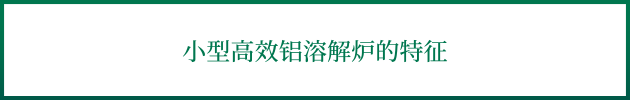 小型高效铝溶解炉的特征